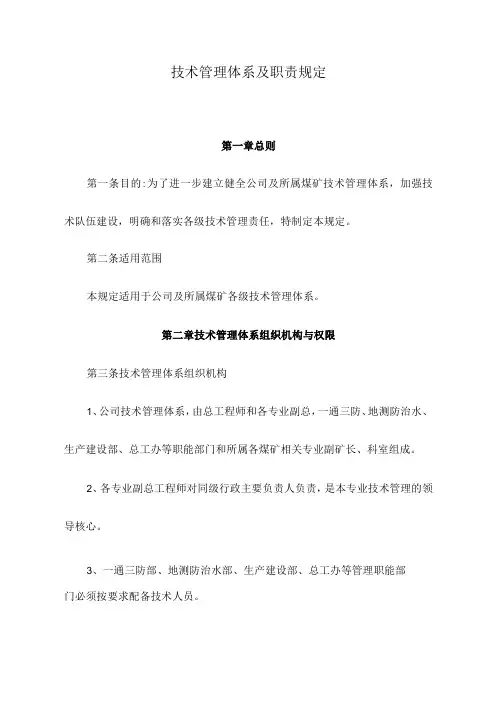 技术管理体系及职责规定

第一章总则

第一条目的:为了进一步建立健全公司及所属煤矿技术管理体系，加强技术队伍建设，明确和落实各级技术管理责任，特制定本规定。

第二条适用范围

本规定适用于公司及所属煤矿各级技术管理体系。

第二章技术管理体系组织机构与权限

第三条技术管理体系组织机构

1、公司技术管理体系，由总工程师和各专业副总，一通三防、地测防治水、生产建设部、总工办等职能部门和所属各煤矿相关专业副矿长、科室组成。

2、各专业副总工程师对同级行政主要负责人负责，是本专业技术管理的领导核心。

3、一通三防部、地测防治水部、生产建设部、总工办等管理职能部门必须按要求配备技术人员。